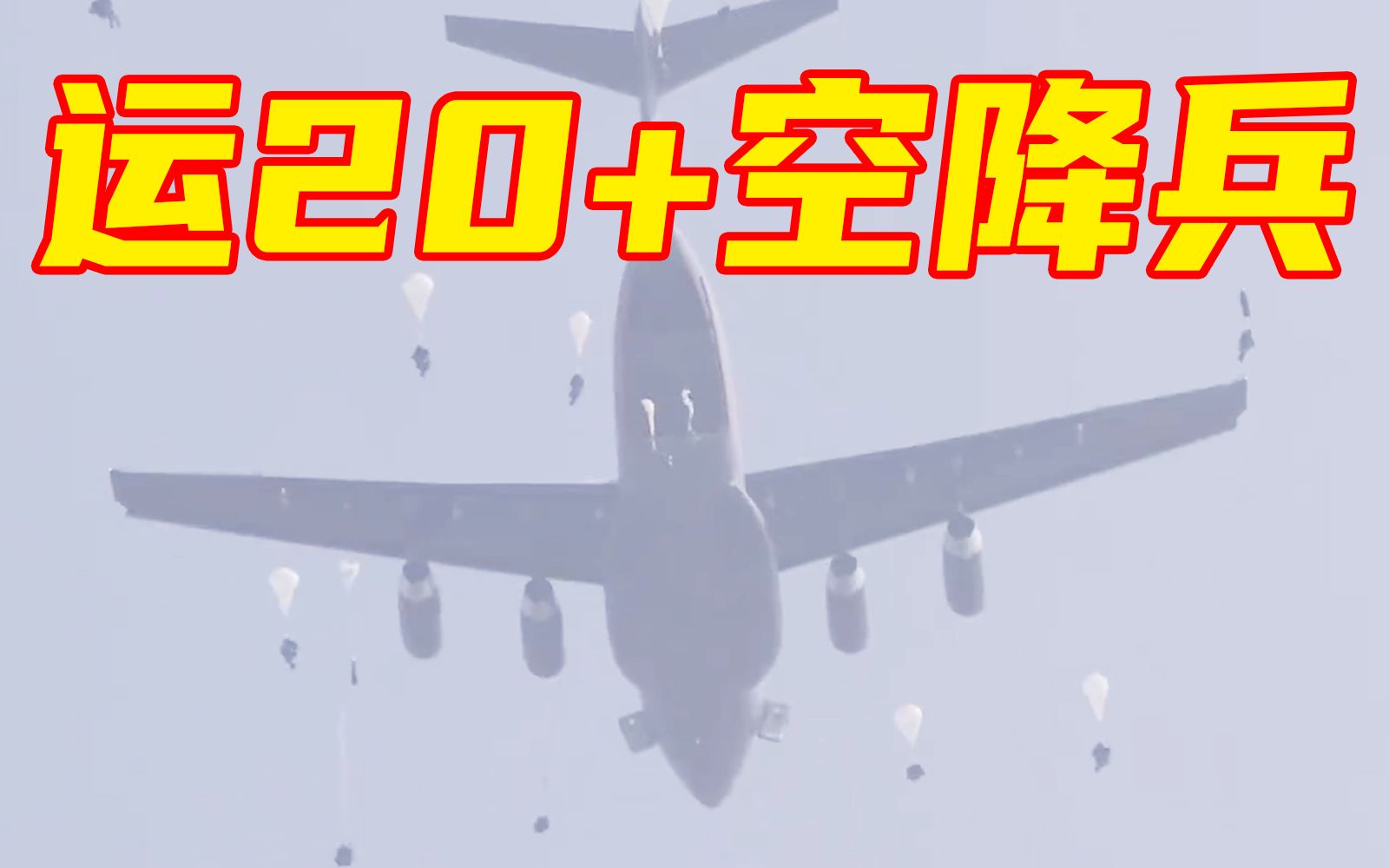 运20+空降兵